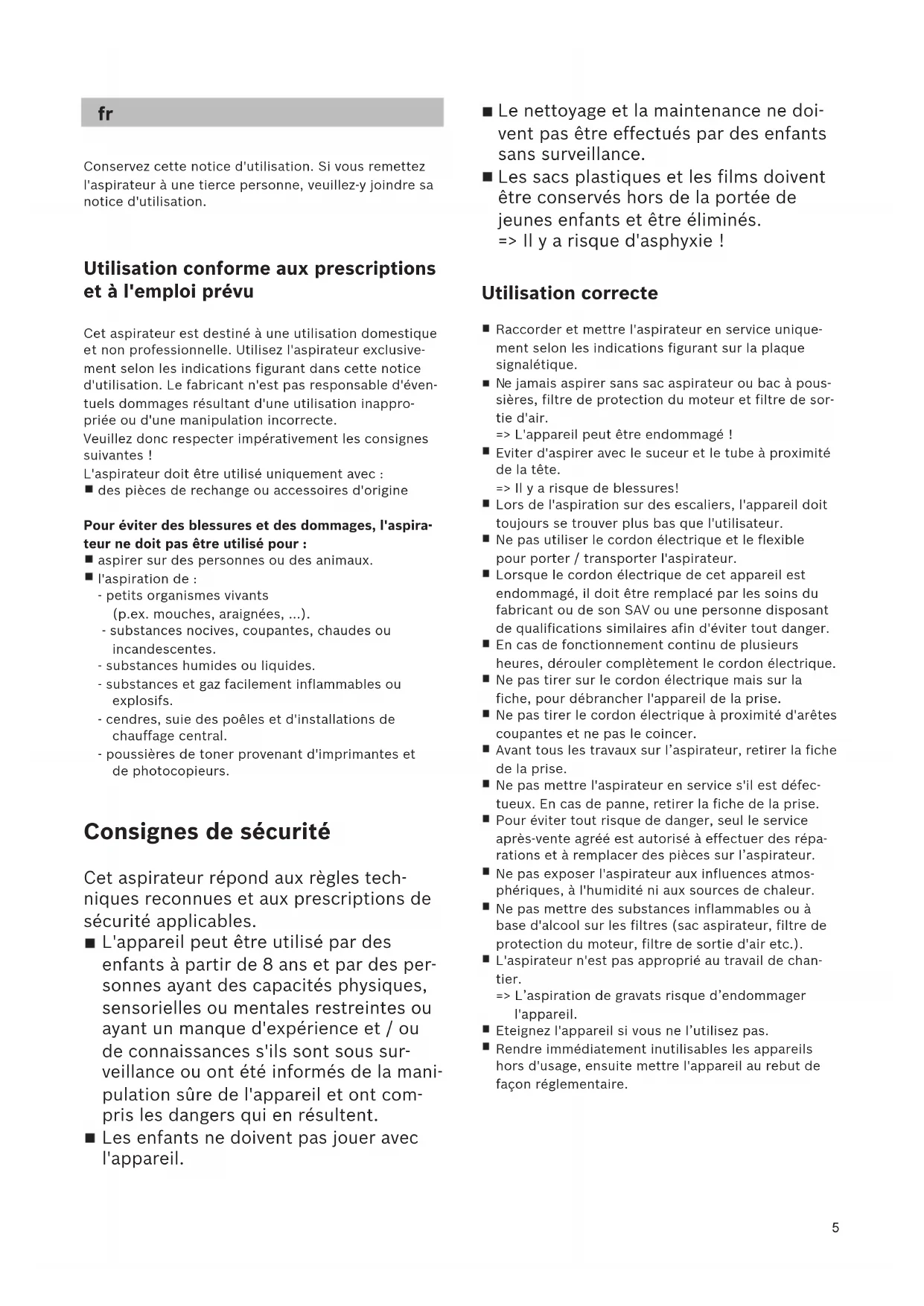 fr

Conservez cette notice d'utilisation. Si vous remettez l'aspirateur à une tierce personne, veuillez-y joindre sa notice d'utilisation.

Utilisation conforme aux prescriptions et à l'emploi prévu

Cet aspirateur est destiné à une utilisation domestique et non professionnelle. Utilisez l'aspirateur exclusivement selon les indications figurant dans cette notice d'utilisation. Le fabricant n'est pas responsable d'éventuels dommages résultant d'une utilisation inappropriée ou d'une manipulation incorrecte.
Veuillez donc respecter impérativement les consignes suivantes !
L'aspirateur doit être utilisé uniquement avec :
■ des pièces de rechange ou accessoires d'origine

Pour éviter des blessures et des dommages, l'aspirateur ne doit pas être utilisé pour :
■ aspirer sur des personnes ou des animaux.
■ l'aspiration de :
- petits organismes vivants (p.ex. mouches, araignées, ...).
- substances nocives, coupantes, chaudes ou incandescentes.
- substances humides ou liquides.
- substances et gaz facilement inflammables ou explosifs.
- cendres, suie des poêles et d'installations de chauffage central.
- poussières de toner provenant d'imprimantes et de photocopieurs.

Consignes de sécurité

Cet aspirateur répond aux règles techniques reconnues et aux prescriptions de sécurité applicables.
■ L'appareil peut être utilisé par des enfants à partir de 8 ans et par des personnes ayant des capacités physiques, sensorielles ou mentales restreintes ou ayant un manque d'expérience et / ou de connaissances s'ils sont sous surveillance ou ont été informés de la manipulation sûre de l'appareil et ont compris les dangers qui en résultent.
■ Les enfants ne doivent pas jouer avec l'appareil.
■ Le nettoyage et la maintenance ne doivent pas être effectués par des enfants sans surveillance.
■ Les sacs plastiques et les films doivent être conservés hors de la portée de jeunes enfants et être éliminés.
=> Il y a risque d'asphyxie !

Utilisation correcte

■ Raccorder et mettre l'aspirateur en service uniquement selon les indications figurant sur la plaque signalétique.
■ Ne jamais aspirer sans sac aspirateur ou bac à poussières, filtre de protection du moteur et filtre de sortie d'air.
=> L'appareil peut être endommagé !
■ Eviter d'aspirer avec le suceur et le tube à proximité de la tête.
=> Il y a risque de blessures!
■ Lors de l'aspiration sur des escaliers, l'appareil doit toujours se trouver plus bas que l'utilisateur.
■ Ne pas utiliser le cordon électrique et le flexible pour porter / transporter l'aspirateur.
■ Lorsque le cordon électrique de cet appareil est endommagé, il doit être remplacé par les soins du fabricant ou de son SAV ou une personne disposant de qualifications similaires afin d'éviter tout danger.
■ En cas de fonctionnement continu de plusieurs heures, dérouler complètement le cordon électrique.
■ Ne pas tirer sur le cordon électrique mais sur la fiche, pour débrancher l'appareil de la prise.
■ Ne pas tirer le cordon électrique à proximité d'arêtes coupantes et ne pas le coincer.
■ Avant tous les travaux sur l'aspirateur, retirer la fiche de la prise.
■ Ne pas mettre l'aspirateur en service s'il est défectueux. En cas de panne, retirer la fiche de la prise.
■ Pour éviter tout risque de danger, seul le service après-vente agréé est autorisé à effectuer des réparations et à remplacer des pièces sur l'aspirateur.
■ Ne pas exposer l'aspirateur aux influences atmosphériques, à l'humidité ni aux sources de chaleur.
■ Ne pas mettre des substances inflammables ou à base d'alcool sur les filtres (sac aspirateur, filtre de protection du moteur, filtre de sortie d'air etc.).
■ L'aspirateur n'est pas approprié au travail de chantier.
=> L'aspiration de gravats risque d'endommager l'appareil.
■ Eteignez l'appareil si vous ne l'utilisez pas.
■ Rendre immédiatement inutilisables les appareils hors d'usage, ensuite mettre l'appareil au rebut de façon réglementaire.

5